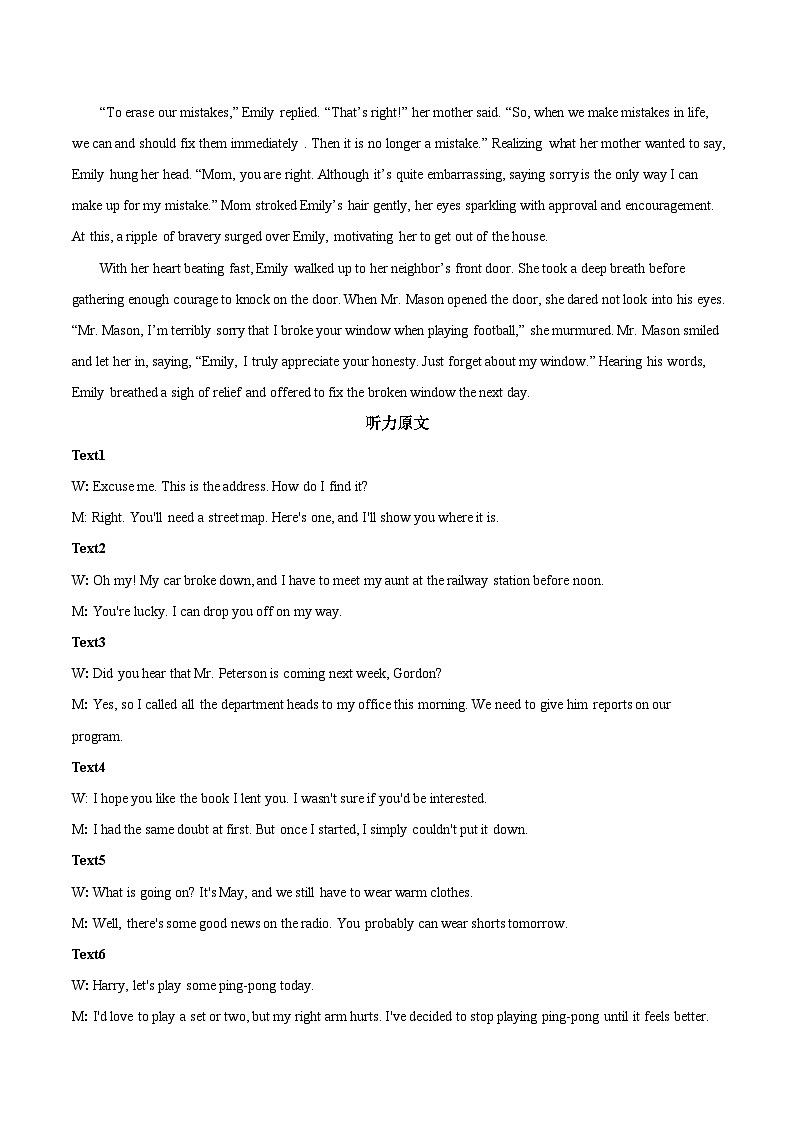 “To erase our mistakes,” Emily replied. “That’s right!” her mother said. “So, when we make mistakes in life, we can and should fix them immediately . Then it is no longer a mistake.” Realizing what her mother wanted to say, Emily hung her head. “Mom, you are right. Although it’s quite embarrassing, saying sorry is the only way I can make up for my mistake.” Mom stroked Emily’s hair gently, her eyes sparkling with approval and encouragement. At this, a ripple of bravery surged over Emily, motivating her to get out of the house.

With her heart beating fast, Emily walked up to her neighbor’s front door. She took a deep breath before gathering enough courage to knock on the door. When Mr. Mason opened the door, she dared not look into his eyes. “Mr. Mason, I’m terribly sorry that I broke your window when playing football,” she murmured. Mr. Mason smiled and let her in, saying, “Emily, I truly appreciate your honesty. Just forget about my window.” Hearing his words, Emily breathed a sigh of relief and offered to fix the broken window the next day.

听力原文

Text1

W: Excuse me. This is the address. How do I find it?

M: Right. You'll need a street map. Here's one, and I'll show you where it is.

Text2

W: Oh my! My car broke down, and I have to meet my aunt at the railway station before noon.

M: You're lucky. I can drop you off on my way.

Text3

W: Did you hear that Mr. Peterson is coming next week, Gordon?

M: Yes, so I called all the department heads to my office this morning. We need to give him reports on our program.

Text4

W: I hope you like the book I lent you. I wasn't sure if you'd be interested.

M: I had the same doubt at first. But once I started, I simply couldn't put it down.

Text5

W: What is going on? It's May, and we still have to wear warm clothes.

M: Well, there's some good news on the radio. You probably can wear shorts tomorrow.

Text6

W: Harry, let's play some ping-pong today.

M: I'd love to play a set or two, but my right arm hurts. I've decided to stop playing ping-pong until it feels better.